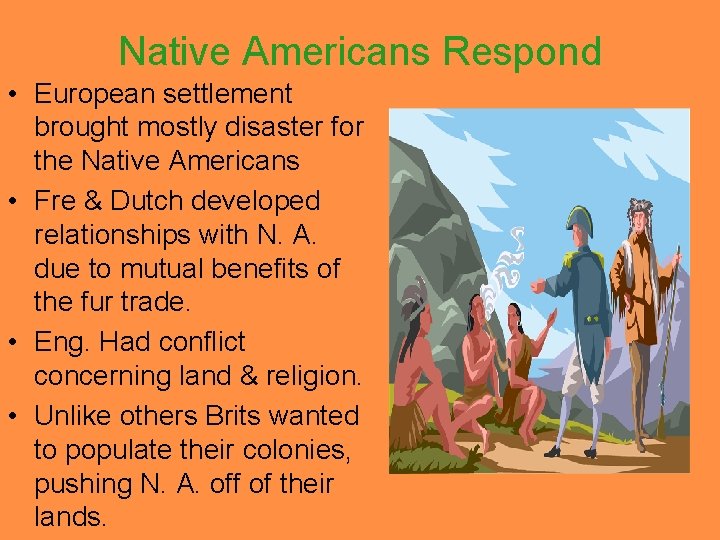 Native Americans Respond

• European settlement brought mostly disaster for the Native Americans
• Fre & Dutch developed relationships with N. A. due to mutual benefits of the fur trade.
• Eng. Had conflict concerning land & religion.
• Unlike others Brits wanted to populate their colonies, pushing N. A. off of their lands.